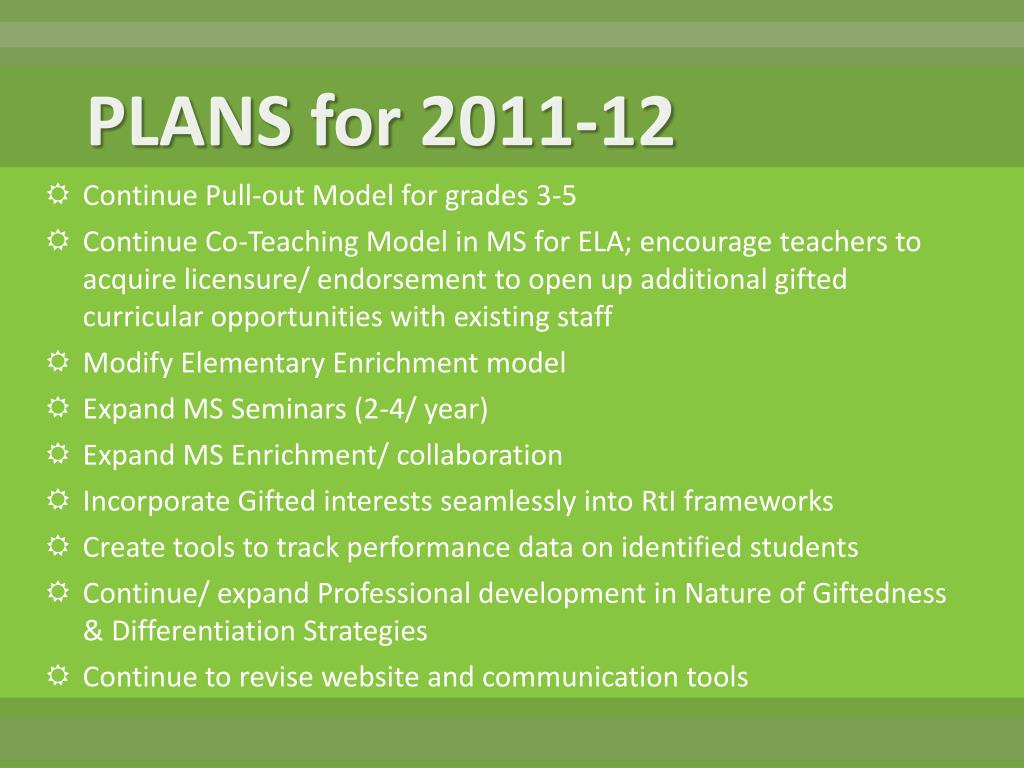 PLANS for 2011-12

☼ Continue Pull-out Model for grades 3-5
☼ Continue Co-Teaching Model in MS for ELA; encourage teachers to acquire licensure/ endorsement to open up additional gifted curricular opportunities with existing staff
☼ Modify Elementary Enrichment model
☼ Expand MS Seminars (2-4/ year)
☼ Expand MS Enrichment/ collaboration
☼ Incorporate Gifted interests seamlessly into RtI frameworks
☼ Create tools to track performance data on identified students
☼ Continue/ expand Professional development in Nature of Giftedness & Differentiation Strategies
☼ Continue to revise website and communication tools